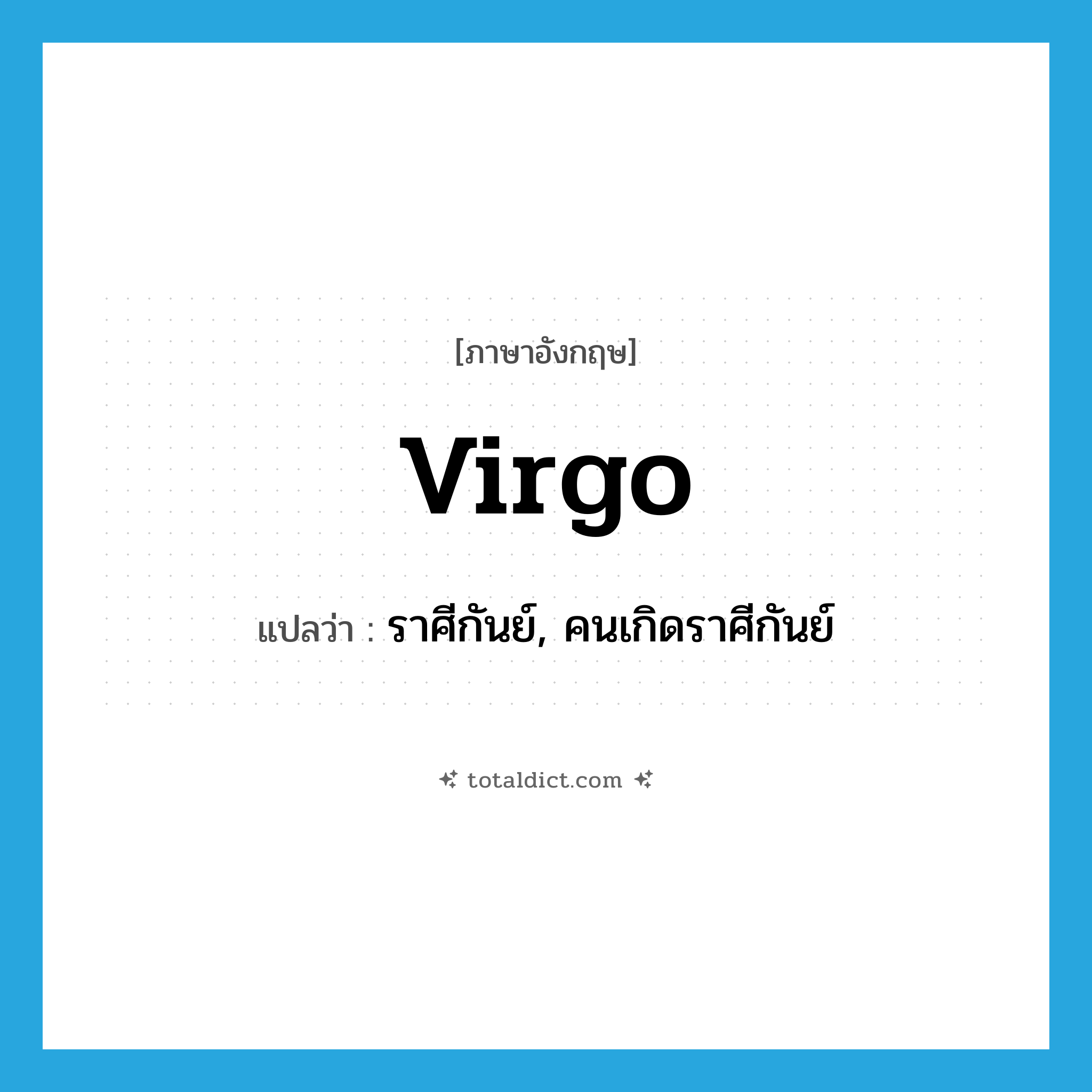 [ภาษาอังกฤษ]

Virgo

แปลว่า : ราศีกันย์, คนเกิดราศีกันย์

totaldict.com